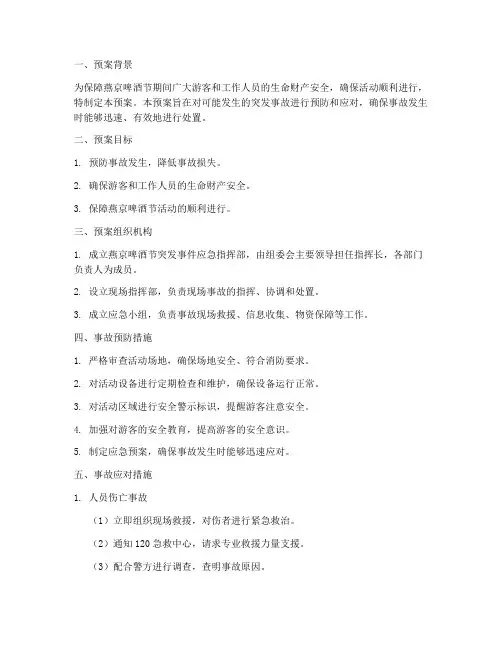 一、预案背景

为保障燕京啤酒节期间广大游客和工作人员的生命财产安全，确保活动顺利进行，特制定本预案。本预案旨在对可能发生的突发事故进行预防和应对，确保事故发生时能够迅速、有效地进行处置。

二、预案目标

1. 预防事故发生，降低事故损失。

2. 确保游客和工作人员的生命财产安全。

3. 保障燕京啤酒节活动的顺利进行。

三、预案组织机构

1. 成立燕京啤酒节突发事件应急指挥部，由组委会主要领导担任指挥长，各部门负责人为成员。

2. 设立现场指挥部，负责现场事故的指挥、协调和处置。

3. 成立应急小组，负责事故现场救援、信息收集、物资保障等工作。

四、事故预防措施

1. 严格审查活动场地，确保场地安全、符合消防要求。

2. 对活动设备进行定期检查和维护，确保设备运行正常。

3. 对活动区域进行安全警示标识，提醒游客注意安全。

4. 加强对游客的安全教育，提高游客的安全意识。

5. 制定应急预案，确保事故发生时能够迅速应对。

五、事故应对措施

1. 人员伤亡事故

（1）立即组织现场救援，对伤者进行紧急救治。

（2）通知 120 急救中心，请求专业救援力量支援。

（3）配合警方进行调查，查明事故原因。